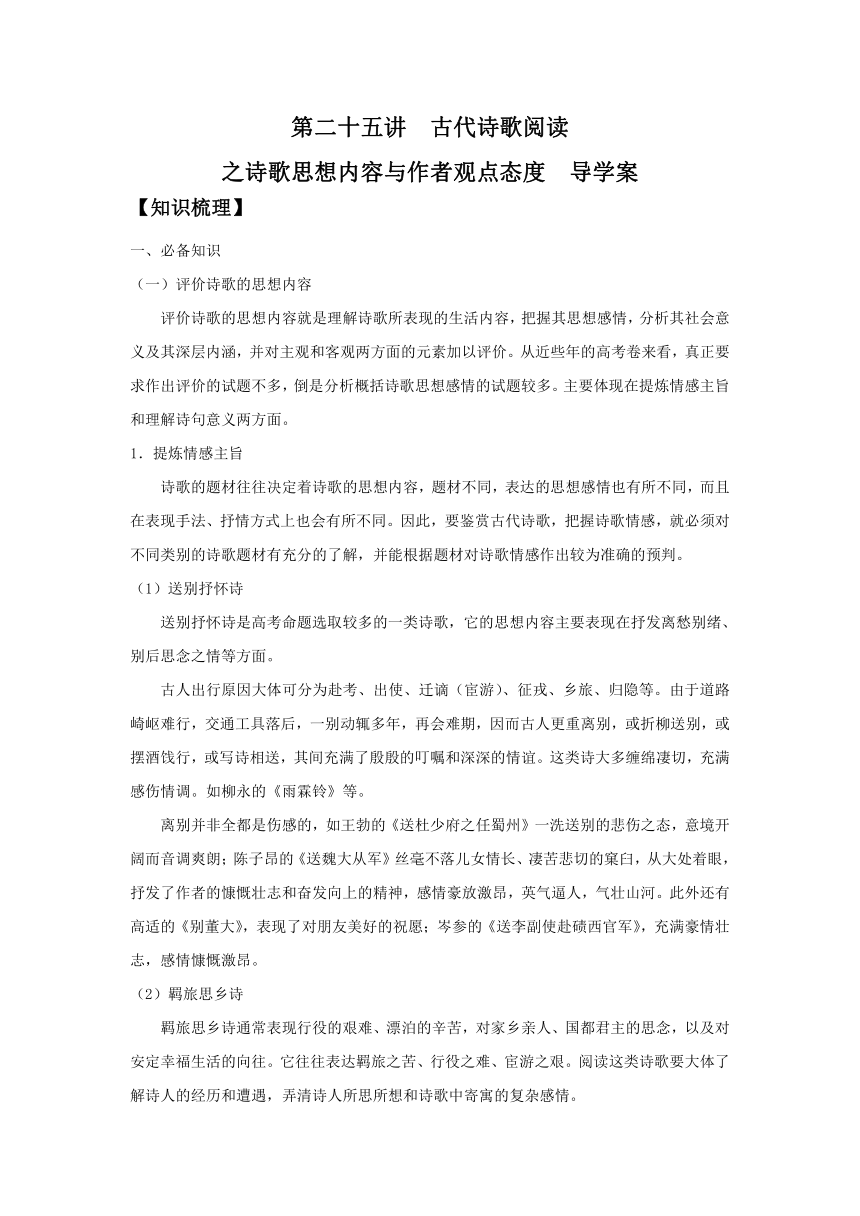 第二十五讲　古代诗歌阅读

之诗歌思想内容与作者观点态度　导学案

【知识梳理】

一、必备知识

（一）评价诗歌的思想内容

评价诗歌的思想内容就是理解诗歌所表现的生活内容，把握其思想感情，分析其社会意义及其深层内涵，并对主观和客观两方面的元素加以评价。从近些年的高考卷来看，真正要求作出评价的试题不多，倒是分析概括诗歌思想感情的试题较多。主要体现在提炼情感主旨和理解诗句意义两方面。

1．提炼情感主旨

诗歌的题材往往决定着诗歌的思想内容，题材不同，表达的思想感情也有所不同，而且在表现手法、抒情方式上也会有所不同。因此，要鉴赏古代诗歌，把握诗歌情感，就必须对不同类别的诗歌题材有充分的了解，并能根据题材对诗歌情感作出较为准确的预判。

（1）送别抒怀诗

送别抒怀诗是高考命题选取较多的一类诗歌，它的思想内容主要表现在抒发离愁别绪、别后思念之情等方面。

古人出行原因大体可分为赴考、出使、迁谪（宦游）、征戎、乡旅、归隐等。由于道路崎岖难行，交通工具落后，一别动辄多年，再会难期，因而古人更重离别，或折柳送别，或摆酒饯行，或写诗相送，其间充满了殷殷的叮嘱和深深的情谊。这类诗大多缠绵凄切，充满感伤情调。如柳永的《雨霖铃》等。

离别并非全都是伤感的，如王勃的《送杜少府之任蜀州》一洗送别的悲伤之态，意境开阔而音调爽朗；陈子昂的《送魏大从军》丝毫不落儿女情长、凄苦悲切的窠臼，从大处着眼，抒发了作者的慷慨壮志和奋发向上的精神，感情豪放激昂，英气逼人，气壮山河。此外还有高适的《别董大》，表现了对朋友美好的祝愿；岑参的《送李副使赴碛西官军》，充满豪情壮志，感情慷慨激昂。

（2）羁旅思乡诗

羁旅思乡诗通常表现行役的艰难、漂泊的辛苦，对家乡亲人、国都君主的思念，以及对安定幸福生活的向往。它往往表达羁旅之苦、行役之难、宦游之艰。阅读这类诗歌要大体了解诗人的经历和遭遇，弄清诗人所思所想和诗歌中寄寓的复杂感情。